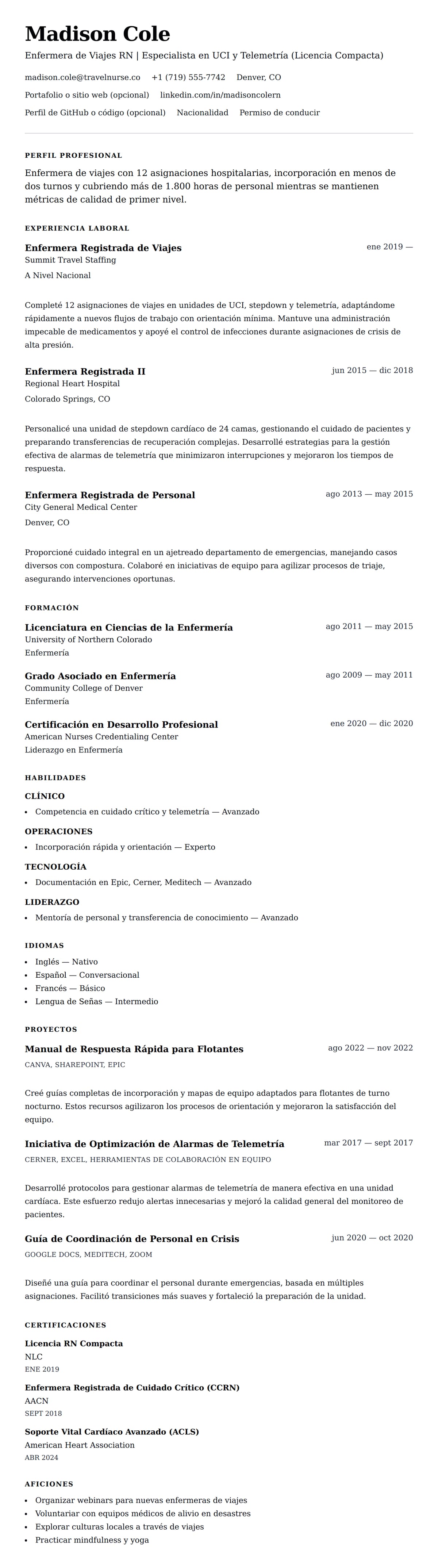 Madison Cole

Enfermera de Viajes RN | Especialista en UCI y Telemetría (Licencia Compacta)

madison.cole@travelnurse.co +1 (719) 555-7742 Denver, CO

Portafolio o sitio web (opcional) linkedin.com/in/madisoncolern

Perfil de GitHub o código (opcional) Nacionalidad Permiso de conducir

PERFIL PROFESIONAL

Enfermera de viajes con 12 asignaciones hospitalarias, incorporación en menos de dos turnos y cubriendo más de 1.800 horas de personal mientras se mantienen métricas de calidad de primer nivel.

EXPERIENCIA LABORAL

Enfermera Registrada de Viajes
ene 2019 —
Summit Travel Staffing
A Nivel Nacional

Completé 12 asignaciones de viajes en unidades de UCI, stepdown y telemetría, adaptándome rápidamente a nuevos flujos de trabajo con orientación mínima. Mantuve una administración impecable de medicamentos y apoyé el control de infecciones durante asignaciones de crisis de alta presión.

Enfermera Registrada II
jun 2015 — dic 2018
Regional Heart Hospital
Colorado Springs, CO

Personalicé una unidad de stepdown cardíaco de 24 camas, gestionando el cuidado de pacientes y preparando transferencias de recuperación complejas. Desarrollé estrategias para la gestión efectiva de alarmas de telemetría que minimizaron interrupciones y mejoraron los tiempos de respuesta.

Enfermera Registrada de Personal
ago 2013 — may 2015
City General Medical Center
Denver, CO

Proporcioné cuidado integral en un ajetreado departamento de emergencias, manejando casos diversos con compostura. Colaboré en iniciativas de equipo para agilizar procesos de triaje, asegurando intervenciones oportunas.

FORMACIÓN

Licenciatura en Ciencias de la Enfermería
ago 2011 — may 2015
University of Northern Colorado
Enfermería

Grado Asociado en Enfermería
ago 2009 — may 2011
Community College of Denver
Enfermería

Certificación en Desarrollo Profesional
ene 2020 — dic 2020
American Nurses Credentialing Center
Liderazgo en Enfermería

HABILIDADES

CLÍNICO
• Competencia en cuidado crítico y telemetría — Avanzado

OPERACIONES
• Incorporación rápida y orientación — Experto

TECNOLOGÍA
• Documentación en Epic, Cerner, Meditech — Avanzado

LIDERAZGO
• Mentoría de personal y transferencia de conocimiento — Avanzado

IDIOMAS
• Inglés — Nativo
• Español — Conversacional
• Francés — Básico
• Lengua de Señas — Intermedio

PROYECTOS

Manual de Respuesta Rápida para Flotantes
ago 2022 — nov 2022
CANVA, SHAREPOINT, EPIC

Creé guías completas de incorporación y mapas de equipo adaptados para flotantes de turno nocturno. Estos recursos agilizaron los procesos de orientación y mejoraron la satisfacción del equipo.

Iniciativa de Optimización de Alarmas de Telemetría
mar 2017 — sept 2017
CERNER, EXCEL, HERRAMIENTAS DE COLABORACIÓN EN EQUIPO

Desarrollé protocolos para gestionar alarmas de telemetría de manera efectiva en una unidad cardíaca. Este esfuerzo redujo alertas innecesarias y mejoró la calidad general del monitoreo de pacientes.

Guía de Coordinación de Personal en Crisis
jun 2020 — oct 2020
GOOGLE DOCS, MEDITECH, ZOOM

Diseñé una guía para coordinar el personal durante emergencias, basada en múltiples asignaciones. Facilitó transiciones más suaves y fortaleció la preparación de la unidad.

CERTIFICACIONES

Licencia RN Compacta
NLC
ENE 2019

Enfermera Registrada de Cuidado Crítico (CCRN)
AACN
SEPT 2018

Soporte Vital Cardíaco Avanzado (ACLS)
American Heart Association
ABR 2024

AFICIONES
• Organizar webinars para nuevas enfermeras de viajes
• Voluntariar con equipos médicos de alivio en desastres
• Explorar culturas locales a través de viajes
• Practicar mindfulness y yoga